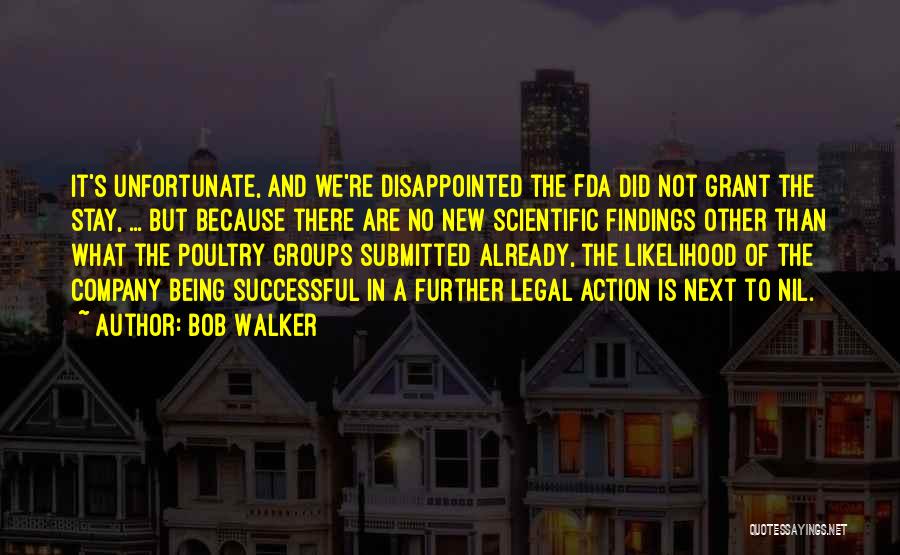 IT'S UNFORTUNATE, AND WE'RE DISAPPOINTED THE FDA DID NOT GRANT THE STAY, ... BUT BECAUSE THERE ARE NO NEW SCIENTIFIC FINDINGS OTHER THAN WHAT THE POULTRY GROUPS SUBMITTED ALREADY, THE LIKELIHOOD OF THE COMPANY BEING SUCCESSFUL IN A FURTHER LEGAL ACTION IS NEXT TO NIL.
~ AUTHOR: BOB WALKER

QUOTESSAYINGS.NET